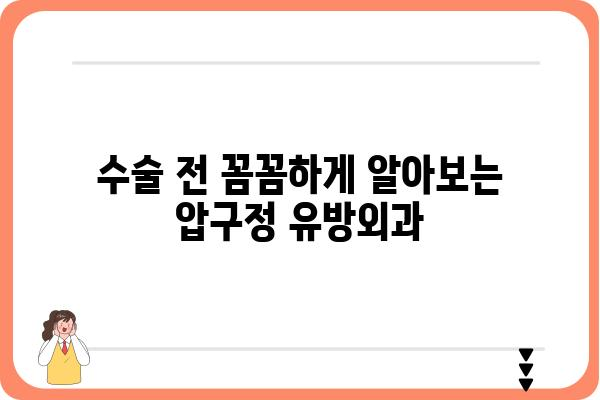 수술 전 꼼꼼하게 알아보는
압구정 유방외과